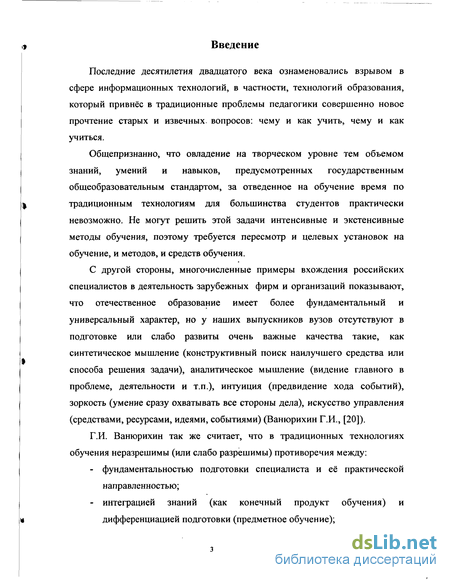 Введение

Последние десятилетия двадцатого века ознаменовались взрывом в сфере информационных технологий, в частности, технологий образования, который привнёс в традиционные проблемы педагогики совершенно новое прочтение старых и извечных вопросов: чему и как учить, чему и как учиться.

Общепризнанно, что овладение на творческом уровне тем объемом знаний, умений и навыков, предусмотренных государственным общеобразовательным стандартом, за отведенное на обучение время по традиционным технологиям для большинства студентов практически невозможно. Не могут решить этой задачи интенсивные и экстенсивные методы обучения, поэтому требуется пересмотр и целевых установок на обучение, и методов, и средств обучения.

С другой стороны, многочисленные примеры вхождения российских специалистов в деятельность зарубежных фирм и организаций показывают, что отечественное образование имеет более фундаментальный и универсальный характер, но у наших выпускников вузов отсутствуют в подготовке или слабо развиты очень важные качества такие, как синтетическое мышление (конструктивный поиск наилучшего средства или способа решения задачи), аналитическое мышление (видение главного в проблеме, деятельности и т.п.), интуиция (предвидение хода событий), зоркость (умение сразу охватывать все стороны дела), искусство управления (средствами, ресурсами, идеями, событиями) (Ванюрихин Г.И., [20]).

Г.И. Ванюрихин так же считает, что в традиционных технологиях обучения неразрешимы (или слабо разрешимы) противоречия между:

- фундаментальностью подготовки специалиста и её практической направленностью;
- интеграцией знаний (как конечный продукт обучения) и дифференциацией подготовки (предметное обучение);

3

dsLib.net
библиотека диссертаций